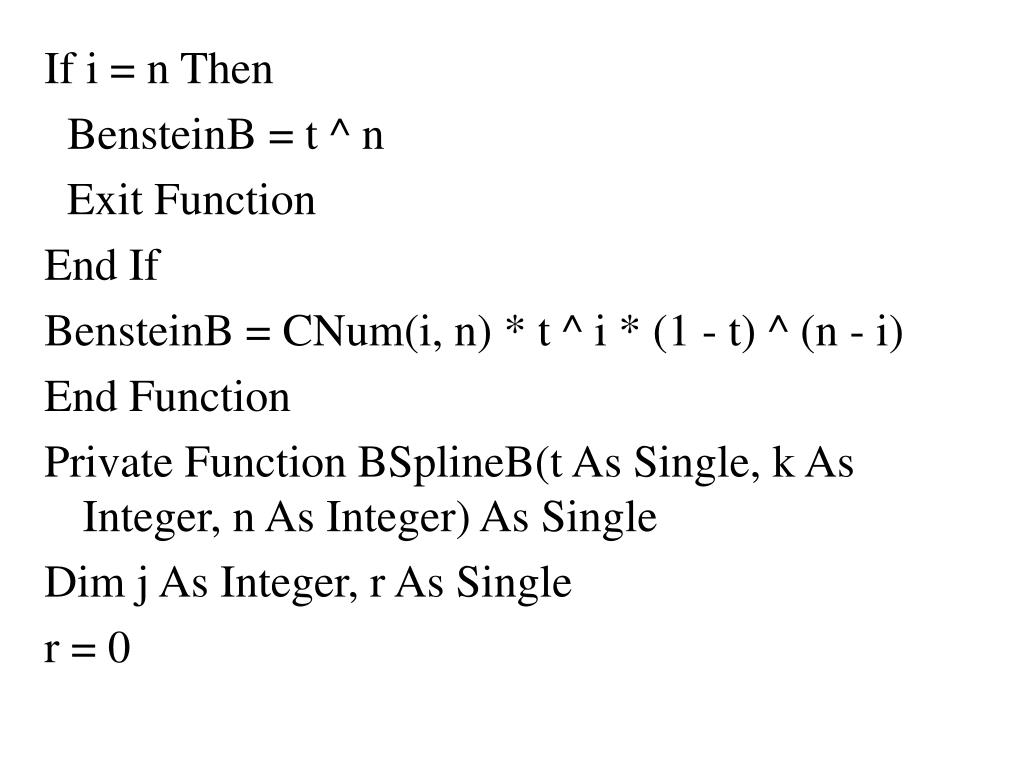 If i = n Then

BensteinB = t ^ n

Exit Function

End If

BensteinB = CNum(i, n) * t ^ i * (1 - t) ^ (n - i)

End Function

Private Function BSplineB(t As Single, k As Integer, n As Integer) As Single

Dim j As Integer, r As Single

r = 0